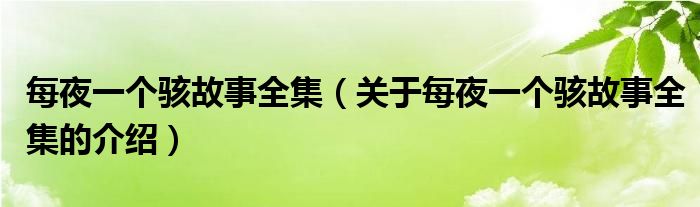 每夜一个骇故事全集（关于每夜一个骇故事全集的介绍）